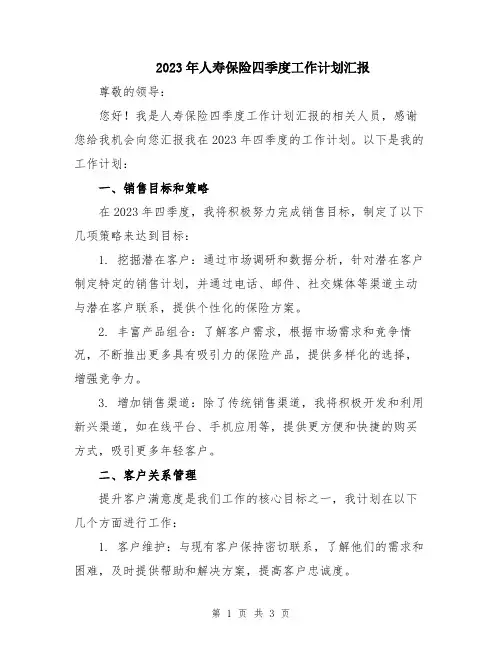 2023年人寿保险四季度工作计划汇报

尊敬的领导：

您好！我是人寿保险四季度工作计划汇报的相关人员，感谢您给我机会向您汇报我在2023年四季度的工作计划。以下是我的工作计划：

一、销售目标和策略

在2023年四季度，我将积极努力完成销售目标，制定了以下几项策略来达到目标：

1. 挖掘潜在客户：通过市场调研和数据分析，针对潜在客户制定特定的销售计划，并通过电话、邮件、社交媒体等渠道主动与潜在客户联系，提供个性化的保险方案。

2. 丰富产品组合：了解客户需求，根据市场需求和竞争情况，不断推出更多具有吸引力的保险产品，提供多样化的选择，增强竞争力。

3. 增加销售渠道：除了传统销售渠道，我将积极开发和利用新兴渠道，如在线平台、手机应用等，提供更方便和快捷的购买方式，吸引更多年轻客户。

二、客户关系管理

提升客户满意度是我们工作的核心目标之一，我计划在以下几个方面进行工作：

1. 客户维护：与现有客户保持密切联系，了解他们的需求和困难，及时提供帮助和解决方案，提高客户忠诚度。

第 1 页 共 3 页